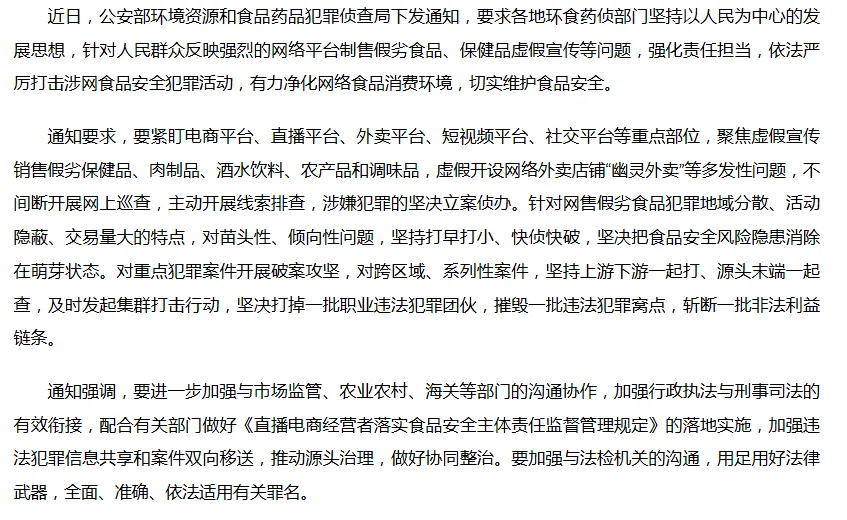 近日，公安部环境资源和食品药品犯罪侦查局下发通知，要求各地环食药侦部门坚持以人民为中心的发展思想，针对人民群众反映强烈的网络平台制售假劣食品、保健品虚假宣传等问题，强化责任担当，依法严厉打击涉网食品安全犯罪活动，有力净化网络食品消费环境，切实维护食品安全。

通知要求，要紧盯电商平台、直播平台、外卖平台、短视频平台、社交平台等重点部位，聚焦虚假宣传销售假劣保健品、肉制品、酒水饮料、农产品和调味品，虚假开设网络外卖店铺“幽灵外卖”等多发性问题，不间断开展网上巡查，主动开展线索排查，涉嫌犯罪的坚决立案侦办。针对网售假劣食品犯罪地域分散、活动隐蔽、交易量大的特点，对苗头性、倾向性问题，坚持打早打小、快侦快破，坚决把食品安全风险隐患消除在萌芽状态。对重点犯罪案件开展破案攻坚，对跨区域、系列性案件，坚持上游下游一起打、源头末端一起查，及时发起集群打击行动，坚决打掉一批职业违法犯罪团伙，摧毁一批违法犯罪窝点，斩断一批非法利益链条。

通知强调，要进一步加强与市场监管、农业农村、海关等部门的沟通协作，加强行政执法与刑事司法的有效衔接，配合有关部门做好《直播电商经营者落实食品安全主体责任监督管理规定》的落地实施，加强违法犯罪信息共享和案件双向移送，推动源头治理，做好协同整治。要加强与法检机关的沟通，用足用好法律武器，全面、准确、依法适用有关罪名。